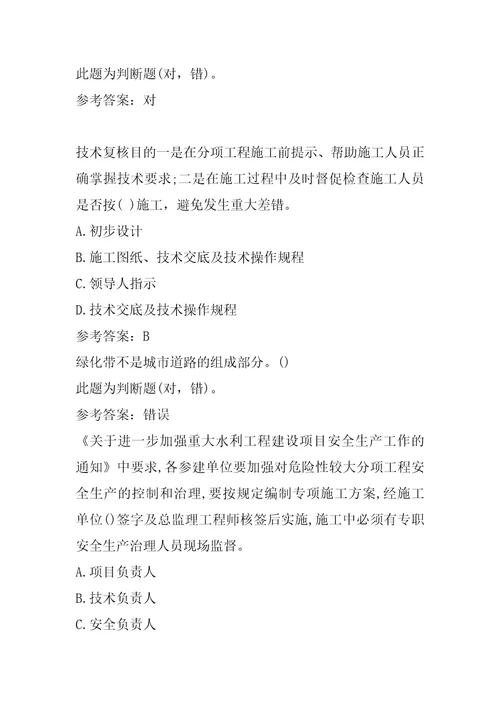 此题为判断题(对，错)。
参考答案：对

技术复核目的一是在分项工程施工前提示、帮助施工人员正确掌握技术要求;二是在施工过程中及时督促检查施工人员是否按( )施工，避免发生重大差错。
A.初步设计
B.施工图纸、技术交底及技术操作规程
C.领导人指示
D.技术交底及技术操作规程
参考答案：B
绿化带不是城市道路的组成部分。()
此题为判断题(对，错)。
参考答案：错误
《关于进一步加强重大水利工程建设项目安全生产工作的通知》中要求,各参建单位要加强对危险性较大分项工程安全生产的控制和治理,要按规定编制专项施工方案,经施工单位()签字及总监理工程师核签后实施,施工中必须有专职安全生产治理人员现场监督。
A.项目负责人
B.技术负责人
C.安全负责人